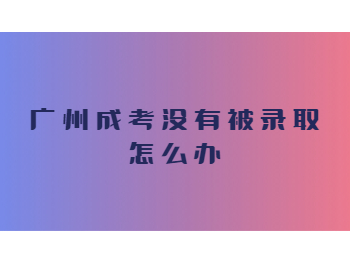 广州成考没有被录取怎么办